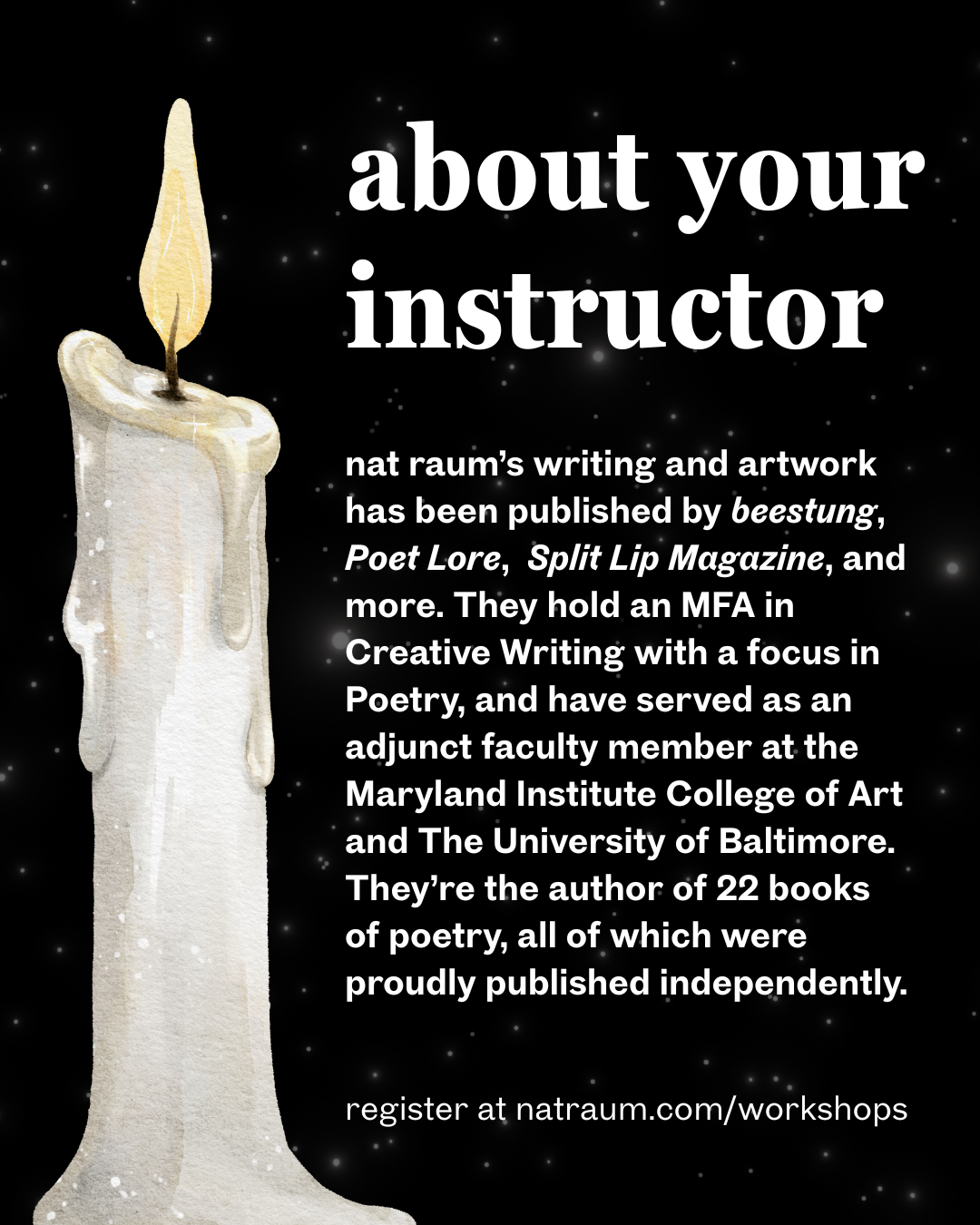 about your instructor

nat raum's writing and artwork has been published by beestung, Poet Lore, Split Lip Magazine, and more. They hold an MFA in Creative Writing with a focus in Poetry, and have served as an adjunct faculty member at the Maryland Institute College of Art and The University of Baltimore. They're the author of 22 books of poetry, all of which were proudly published independently.

register at natraum.com/workshops